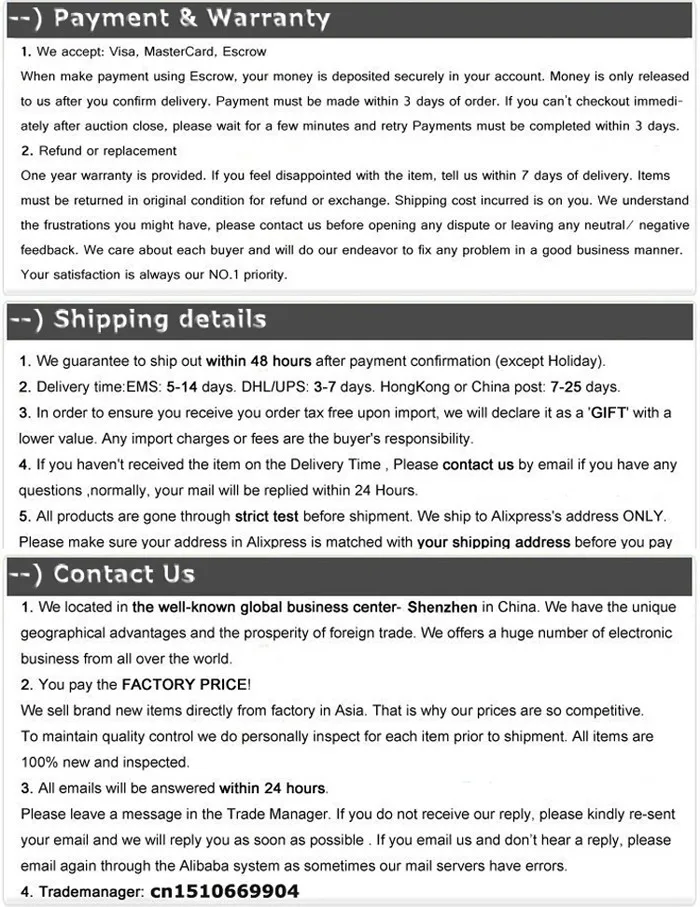 --) Payment & Warranty

1. We accept: Visa, MasterCard, Escrow
When make payment using Escrow, your money is deposited securely in your account. Money is only released to us after you confirm delivery. Payment must be made within 3 days of order. If you can't checkout immediately after auction close, please wait for a few minutes and retry Payments must be completed within 3 days.
2. Refund or replacement
One year warranty is provided. If you feel disappointed with the item, tell us within 7 days of delivery. Items must be returned in original condition for refund or exchange. Shipping cost incurred is on you. We understand the frustrations you might have, please contact us before opening any dispute or leaving any neutral/ negative feedback. We care about each buyer and will do our endeavor to fix any problem in a good business manner. Your satisfaction is always our NO.1 priority.

--) Shipping details

1. We guarantee to ship out within 48 hours after payment confirmation (except Holiday).
2. Delivery time:EMS: 5-14 days. DHL/UPS: 3-7 days. HongKong or China post: 7-25 days.
3. In order to ensure you receive you order tax free upon import, we will declare it as a 'GIFT' with a lower value. Any import charges or fees are the buyer's responsibility.
4. If you haven't received the item on the Delivery Time , Please contact us by email if you have any questions ,normally, your mail will be replied within 24 Hours.
5. All products are gone through strict test before shipment. We ship to Alixpress's address ONLY. Please make sure your address in Alixpress is matched with your shipping address before you pay

--) Contact Us

1. We located in the well-known global business center- Shenzhen in China. We have the unique geographical advantages and the prosperity of foreign trade. We offers a huge number of electronic business from all over the world.
2. You pay the FACTORY PRICE!
We sell brand new items directly from factory in Asia. That is why our prices are so competitive.
To maintain quality control we do personally inspect for each item prior to shipment. All items are 100% new and inspected.
3. All emails will be answered within 24 hours.
Please leave a message in the Trade Manager. If you do not receive our reply, please kindly re-sent your email and we will reply you as soon as possible . If you email us and don't hear a reply, please email again through the Alibaba system as sometimes our mail servers have errors.
4. Trademanager: cn1510669904